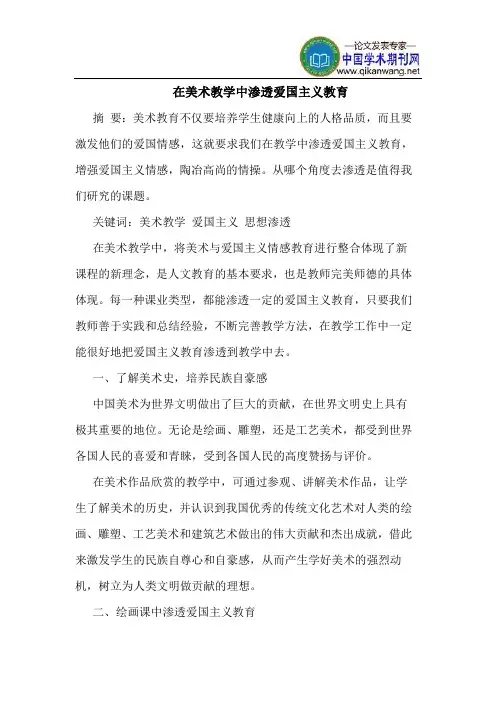 —论文发表专家—
中国学术期刊网
www.qikanwang.net

在美术教学中渗透爱国主义教育

摘 要：美术教育不仅要培养学生健康向上的人格品质，而且要激发他们的爱国情感，这就要求我们在教学中渗透爱国主义教育，增强爱国主义情感，陶冶高尚的情操。从哪个角度去渗透是值得我们研究的课题。

关键词：美术教学 爱国主义 思想渗透

在美术教学中，将美术与爱国主义情感教育进行整合体现了新课程的新理念，是人文教育的基本要求，也是教师完美师德的具体体现。每一种课业类型，都能渗透一定的爱国主义教育，只要我们教师善于实践和总结经验，不断完善教学方法，在教学工作中一定能很好地把爱国主义教育渗透到教学中去。

一、了解美术史，培养民族自豪感

中国美术为世界文明做出了巨大的贡献，在世界文明史上具有极其重要的地位。无论是绘画、雕塑，还是工艺美术，都受到世界各国人民的喜爱和青睐，受到各国人民的高度赞扬与评价。

在美术作品欣赏的教学中，可通过参观、讲解美术作品，让学生了解美术的历史，并认识到我国优秀的传统文化艺术对人类的绘画、雕塑、工艺美术和建筑艺术做出的伟大贡献和杰出成就，借此来激发学生的民族自尊心和自豪感，从而产生学好美术的强烈动机，树立为人类文明做贡献的理想。

二、绘画课中渗透爱国主义教育